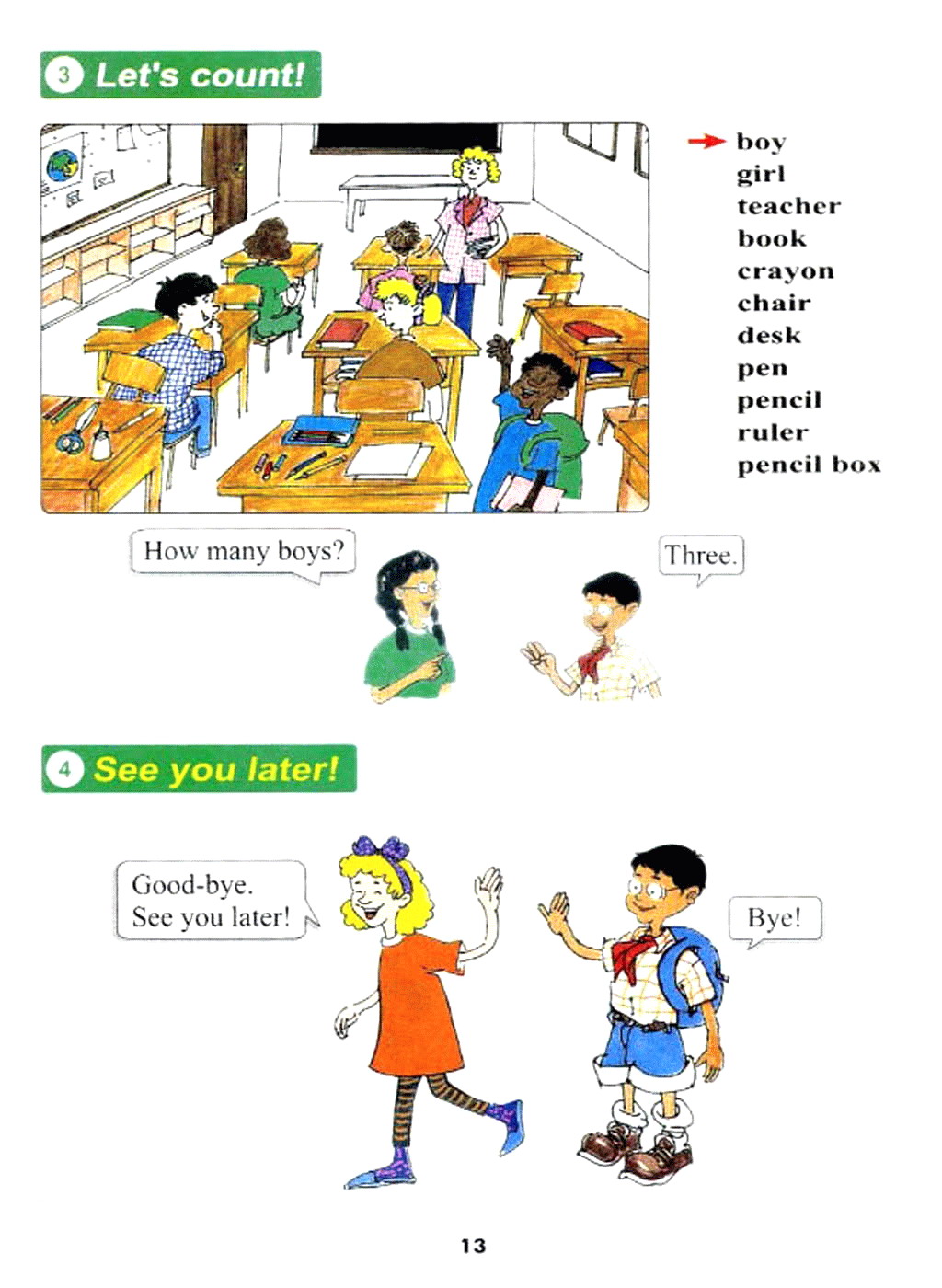 3 Let's count!

boy
girl
teacher
book
crayon
chair
desk
pen
pencil
ruler
pencil box

How many boys?

Three.

4 See you later!

Good-bye. See you later!

Bye!

13